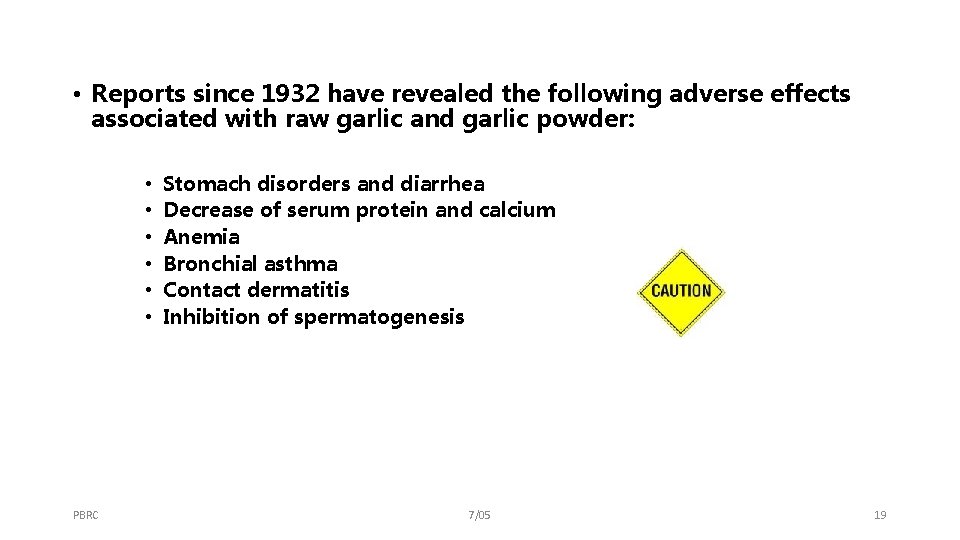 • Reports since 1932 have revealed the following adverse effects associated with raw garlic and garlic powder:

• Stomach disorders and diarrhea
• Decrease of serum protein and calcium
• Anemia
• Bronchial asthma
• Contact dermatitis
• Inhibition of spermatogenesis

CAUTION

PBRC

7/05

19